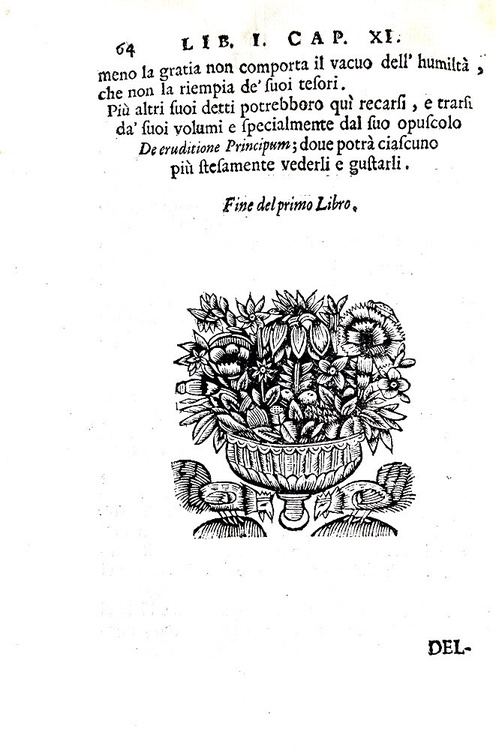 64 LIB. I. CAP. XI.

meno la gratia non comporta il vacuo dell' humiltà, che non la riempia de' ſuoi teſori.

Più altri ſuoi detti potrebboro quì recarſi, e trarſi da' ſuoi volumi e ſpecialmente dal ſuo opuſcolo De eruditione Principum; doue potrà ciaſcuno più ſteſamente vederli e guſtarli.

Fine del primo Libro.

DEL-